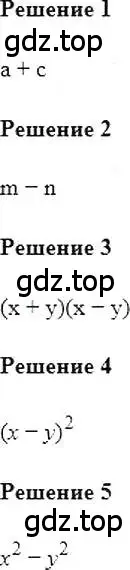 Решение 1
gdz.top
$a + c$

Решение 2

$m - n$

Решение 3
gdz.top
$(x + y)(x - y)$

Решение 4

$(x - y)^2$

Решение 5
gdz.top
$x^2 - y^2$